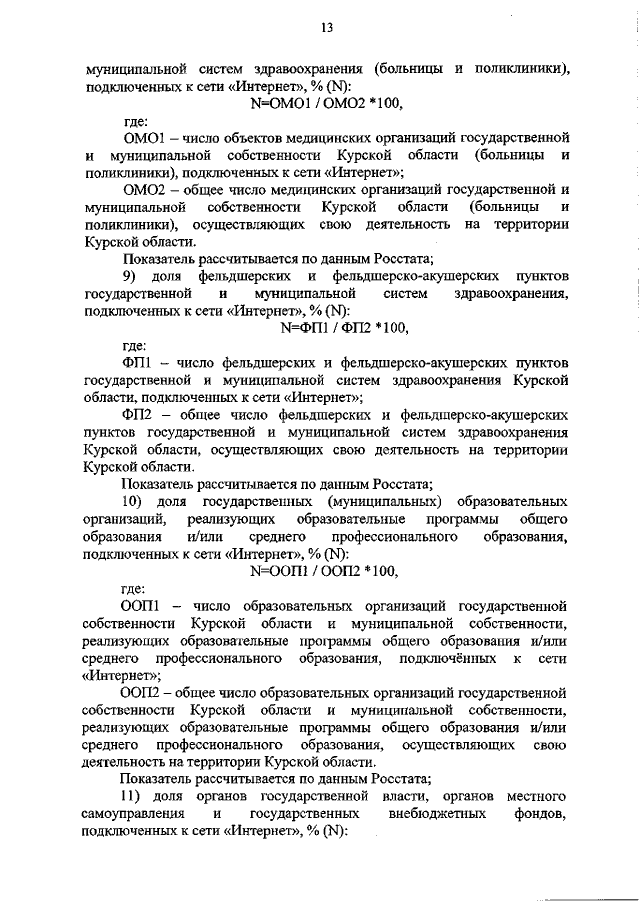 13

муниципальной систем здравоохранения (больницы и поликлиники), подключенных к сети «Интернет», % (N):

N=ОМО1 / ОМО2 *100,

где:

ОМО1 – число объектов медицинских организаций государственной и муниципальной собственности Курской области (больницы и поликлиники), подключенных к сети «Интернет»;

ОМО2 – общее число медицинских организаций государственной и муниципальной собственности Курской области (больницы и поликлиники), осуществляющих свою деятельность на территории Курской области.

Показатель рассчитывается по данным Росстата;

9) доля фельдшерских и фельдшерско-акушерских пунктов государственной и муниципальной систем здравоохранения, подключенных к сети «Интернет», % (N):

N=ФП1 / ФП2 *100,

где:

ФП1 – число фельдшерских и фельдшерско-акушерских пунктов государственной и муниципальной систем здравоохранения Курской области, подключенных к сети «Интернет»;

ФП2 – общее число фельдшерских и фельдшерско-акушерских пунктов государственной и муниципальной систем здравоохранения Курской области, осуществляющих свою деятельность на территории Курской области.

Показатель рассчитывается по данным Росстата;

10) доля государственных (муниципальных) образовательных организаций, реализующих образовательные программы общего образования и/или среднего профессионального образования, подключенных к сети «Интернет», % (N):

N=ООП1 / ООП2 *100,

где:

ООП1 – число образовательных организаций государственной собственности Курской области и муниципальной собственности, реализующих образовательные программы общего образования и/или среднего профессионального образования, подключённых к сети «Интернет»;

ООП2 – общее число образовательных организаций государственной собственности Курской области и муниципальной собственности, реализующих образовательные программы общего образования и/или среднего профессионального образования, осуществляющих свою деятельность на территории Курской области.

Показатель рассчитывается по данным Росстата;

11) доля органов государственной власти, органов местного самоуправления и государственных внебюджетных фондов, подключенных к сети «Интернет», % (N):